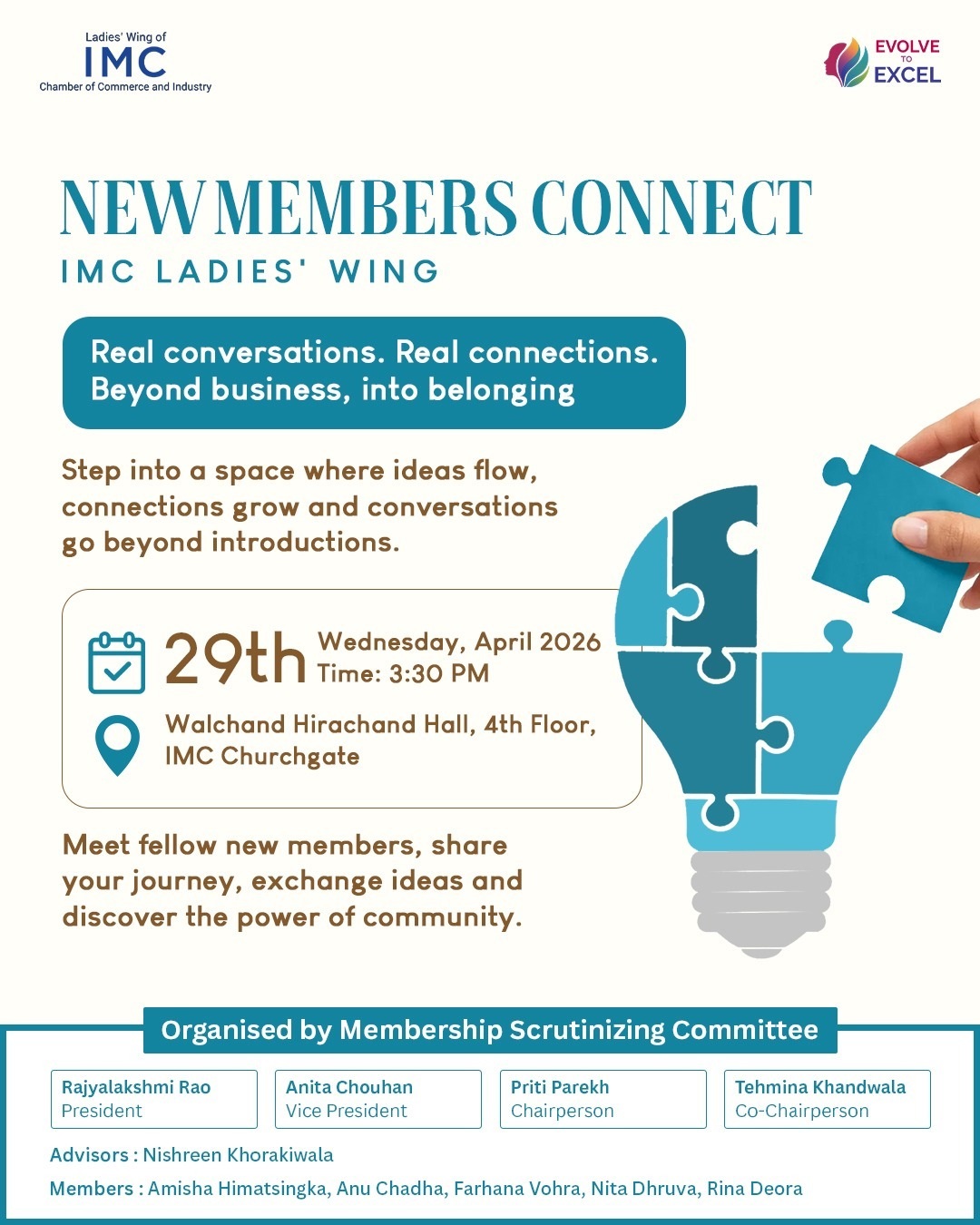 Ladies' Wing of
IMC
Chamber of Commerce and Industry

EVOLVE
TO
EXCEL

NEW MEMBERS CONNECT
IMC LADIES' WING

Real conversations. Real connections.
Beyond business, into belonging

Step into a space where ideas flow, connections grow and conversations go beyond introductions.

29th Wednesday, April 2026
Time: 3:30 PM

Walchand Hirachand Hall, 4th Floor, IMC Churchgate

Meet fellow new members, share your journey, exchange ideas and discover the power of community.

Organised by Membership Scrutinizing Committee

Rajyalakshmi Rao
President

Anita Chouhan
Vice President

Priti Parekh
Chairperson

Tehmina Khandwala
Co-Chairperson

Advisors : Nishreen Khorakiwala

Members : Amisha Himatsingka, Anu Chadha, Farhana Vohra, Nita Dhruva, Rina Deora